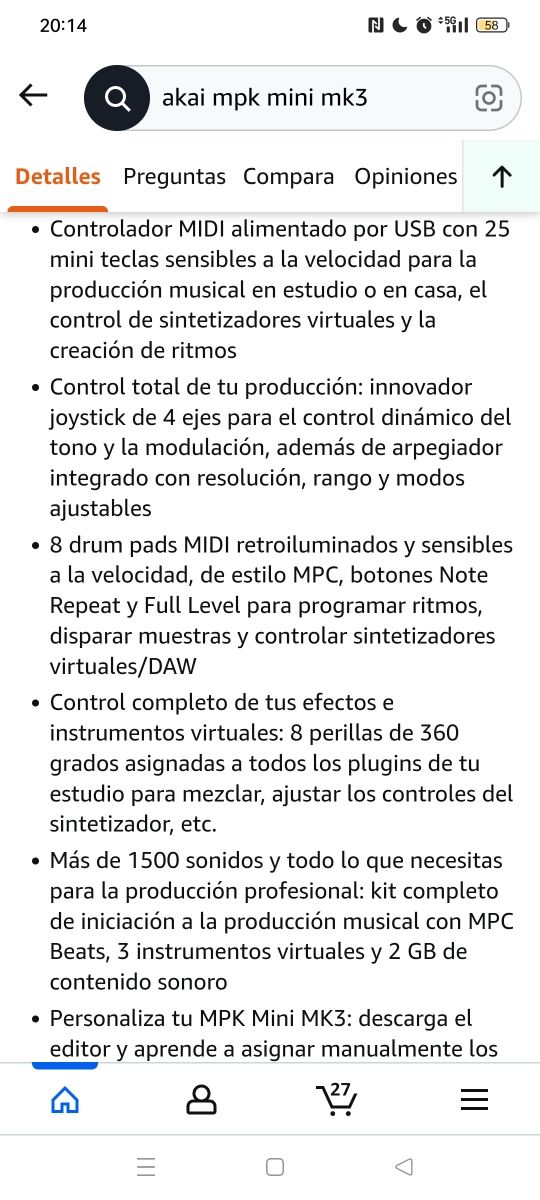 20:14

5G 58

akai mpk mini mk3

Detalles Preguntas Compara Opiniones

• Controlador MIDI alimentado por USB con 25 mini teclas sensibles a la velocidad para la producción musical en estudio o en casa, el control de sintetizadores virtuales y la creación de ritmos

• Control total de tu producción: innovador joystick de 4 ejes para el control dinámico del tono y la modulación, además de arpegiador integrado con resolución, rango y modos ajustables

• 8 drum pads MIDI retroiluminados y sensibles a la velocidad, de estilo MPC, botones Note Repeat y Full Level para programar ritmos, disparar muestras y controlar sintetizadores virtuales/DAW

• Control completo de tus efectos e instrumentos virtuales: 8 perillas de 360 grados asignadas a todos los plugins de tu estudio para mezclar, ajustar los controles del sintetizador, etc.

• Más de 1500 sonidos y todo lo que necesitas para la producción profesional: kit completo de iniciación a la producción musical con MPC Beats, 3 instrumentos virtuales y 2 GB de contenido sonoro

• Personaliza tu MPK Mini MK3: descarga el editor y aprende a asignar manualmente los

27